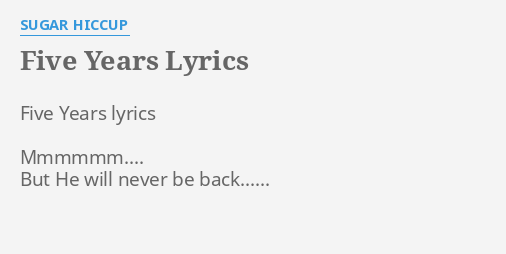 SUGAR HICCUP

Five Years Lyrics

Five Years lyrics

Mmmmmm....
But He will never be back......